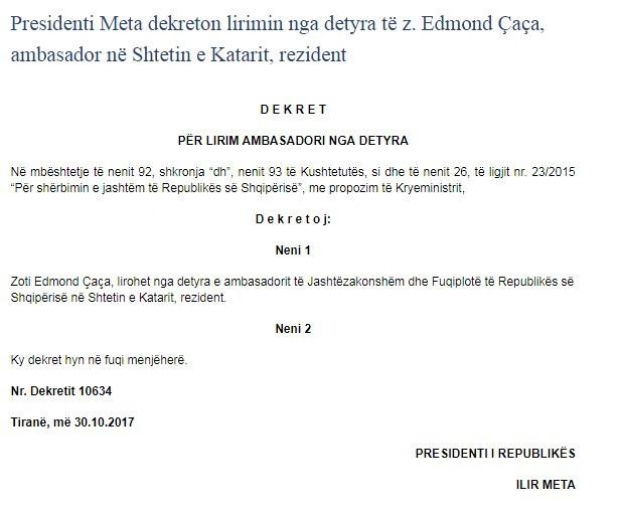 Presidenti Meta dekreton lirimin nga detyra të z. Edmond Çaça, ambasador në Shtetin e Katarit, rezident

D E K R E T

PËR LIRIM AMBASADORI NGA DETYRA

Në mbështetje të nenit 92, shkronja "dh", nenit 93 të Kushtetutës, si dhe të nenit 26, të ligjit nr. 23/2015 "Për shërbimin e jashtëm të Republikës së Shqipërisë", me propozim të Kryeministrit,

D e k r e t o j:

Neni 1

Zoti Edmond Çaça, lirohet nga detyra e ambasadorit të Jashtëzakonshëm dhe Fuqiplotë të Republikës së Shqipërisë në Shtetin e Katarit, rezident.

Neni 2

Ky dekret hyn në fuqi menjëherë.

Nr. Dekretit 10634

Tiranë, më 30.10.2017

PRESIDENTI I REPUBLIKËS

ILIR META